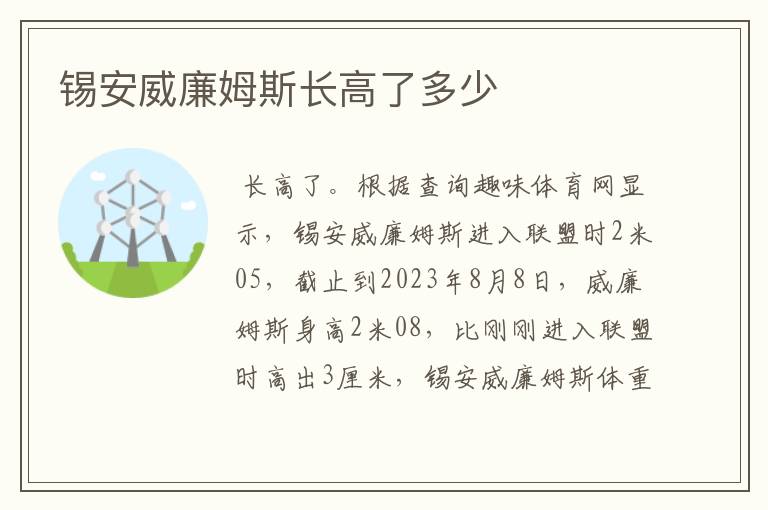 锡安威廉姆斯长高了多少

长高了。根据查询趣味体育网显示，锡安威廉姆斯进入联盟时2米05，截止到2023年8月8日，威廉姆斯身高2米08，比刚刚进入联盟时高出3厘米，锡安威廉姆斯体重